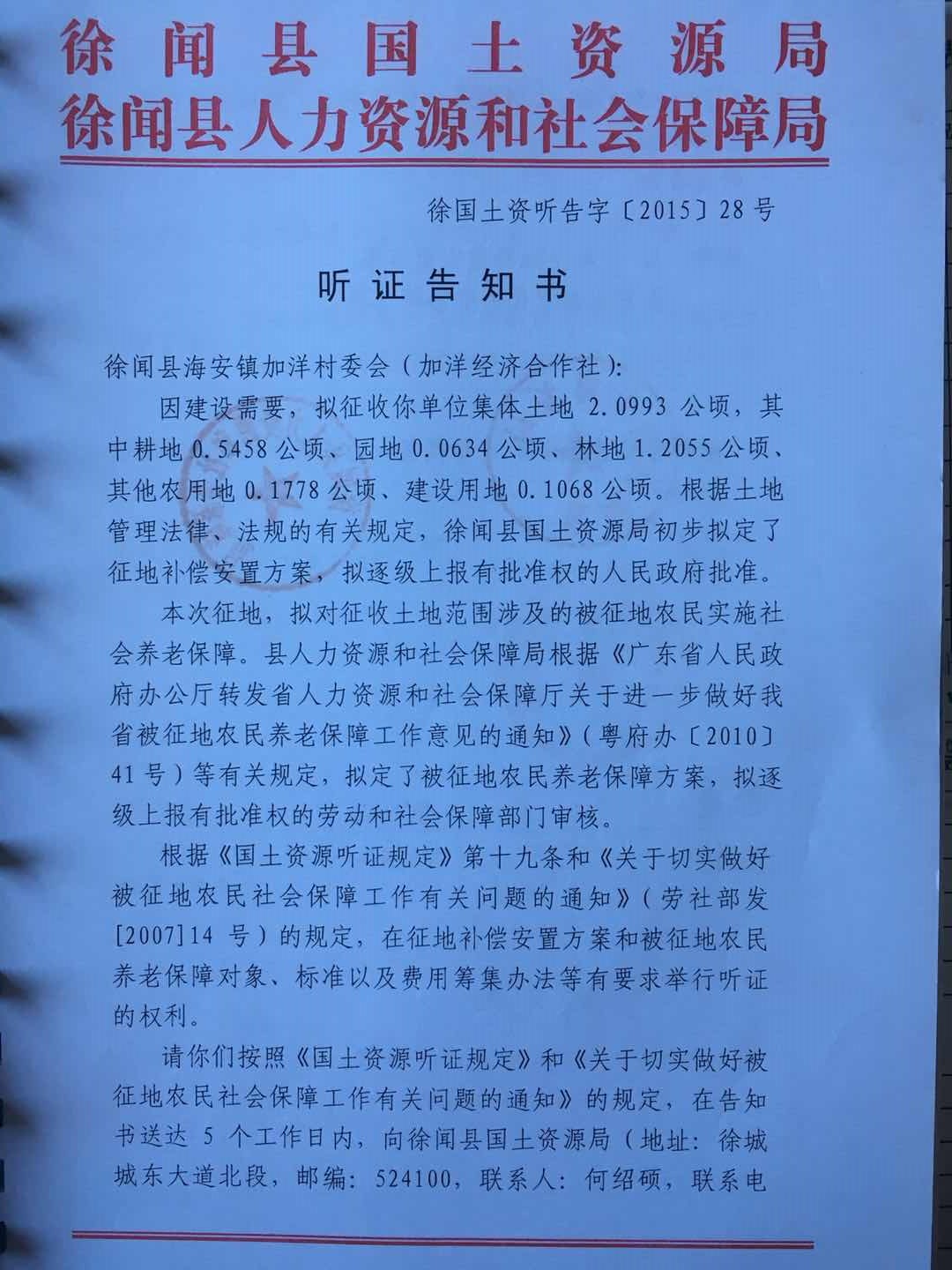 徐闻县国土资源局
徐闻县人力资源和社会保障局

徐国土资听告字〔2015〕28号

听证告知书

徐闻县海安镇加洋村委会（加洋经济合作社）：

因建设需要，拟征收你单位集体土地 2.0993 公顷，其中耕地 0.5458 公顷、园地 0.0634 公顷、林地 1.2055 公顷、其他农用地 0.1778 公顷、建设用地 0.1068 公顷。根据土地管理法律、法规的有关规定，徐闻县国土资源局初步拟定了征地补偿安置方案，拟逐级上报有批准权的人民政府批准。

本次征地，拟对征收土地范围涉及的被征地农民实施社会养老保障。县人力资源和社会保障局根据《广东省人民政府办公厅转发省人力资源和社会保障厅关于进一步做好我省被征地农民养老保障工作意见的通知》（粤府办〔2010〕41号）等有关规定，拟定了被征地农民养老保障方案，拟逐级上报有批准权的劳动和社会保障部门审核。

根据《国土资源听证规定》第十九条和《关于切实做好被征地农民社会保障工作有关问题的通知》（劳社部发[2007]14 号）的规定，在征地补偿安置方案和被征地农民养老保障对象、标准以及费用筹集办法等有要求举行听证的权利。

请你们按照《国土资源听证规定》和《关于切实做好被征地农民社会保障工作有关问题的通知》的规定，在告知书送达 5 个工作日内，向徐闻县国土资源局（地址：徐城城东大道北段，邮编：524100，联系人：何绍硕，联系电